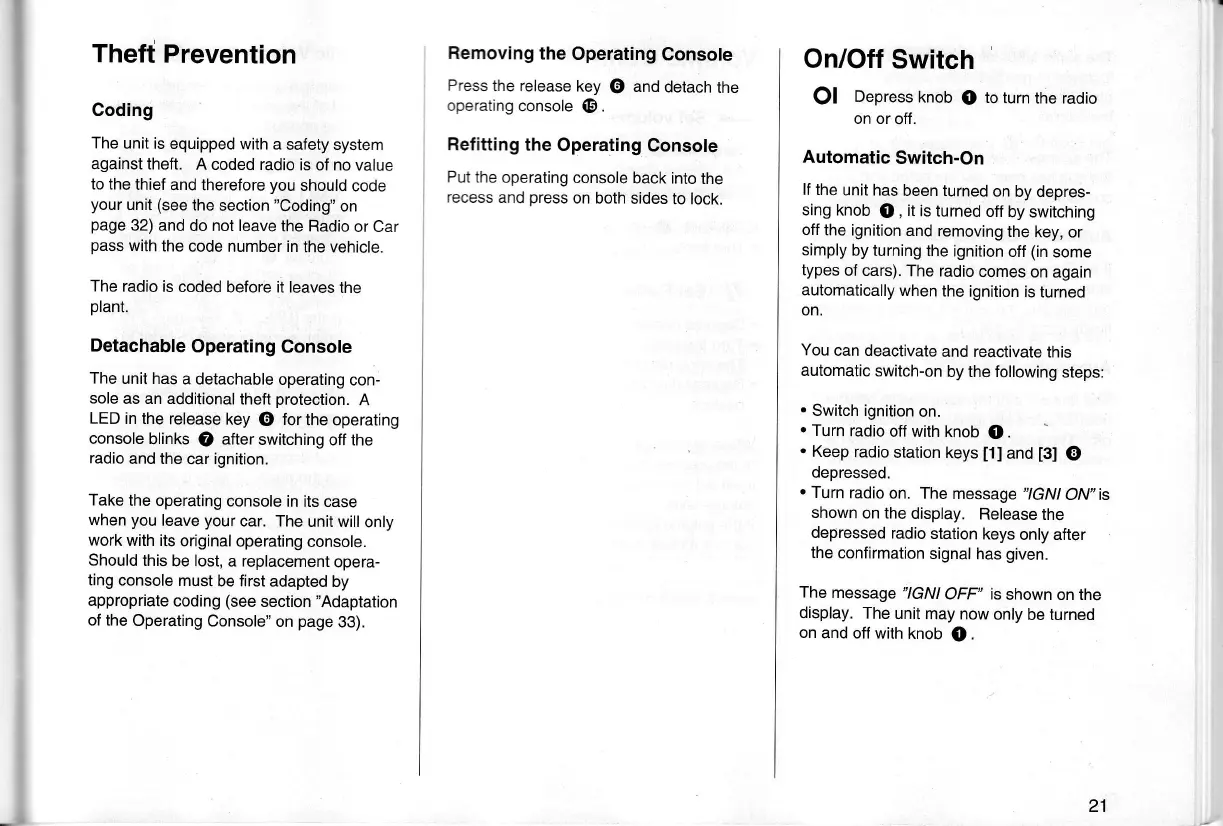 Theft Prevention

Coding

The unit is equipped with a safety system against theft. A coded radio is of no value to the thief and therefore you should code your unit (see the section "Coding" on page 32) and do not leave the Radio or Car pass with the code number in the vehicle.

The radio is coded before it leaves the plant.

Detachable Operating Console

The unit has a detachable operating console as an additional theft protection. A LED in the release key ❻ for the operating console blinks ❼ after switching off the radio and the car ignition.

Take the operating console in its case when you leave your car. The unit will only work with its original operating console. Should this be lost, a replacement operating console must be first adapted by appropriate coding (see section "Adaptation of the Operating Console" on page 33).

Removing the Operating Console

Press the release key ❻ and detach the operating console ⓯.

Refitting the Operating Console

Put the operating console back into the recess and press on both sides to lock.

On/Off Switch

OI Depress knob ❶ to turn the radio on or off.

Automatic Switch-On

If the unit has been turned on by depressing knob ❶, it is turned off by switching off the ignition and removing the key, or simply by turning the ignition off (in some types of cars). The radio comes on again automatically when the ignition is turned on.

You can deactivate and reactivate this automatic switch-on by the following steps:

• Switch ignition on.
• Turn radio off with knob ❶.
• Keep radio station keys [1] and [3] ❽ depressed.
• Turn radio on. The message "IGNI ON" is shown on the display. Release the depressed radio station keys only after the confirmation signal has given.

The message "IGNI OFF" is shown on the display. The unit may now only be turned on and off with knob ❶.

21